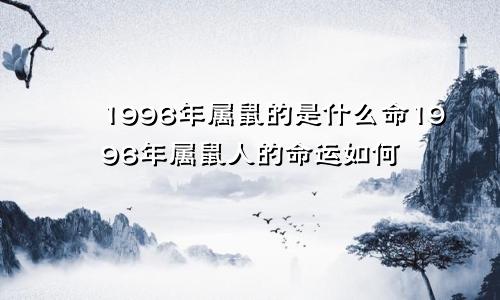 1996年属鼠的是什么命1996年属鼠人的命运如何